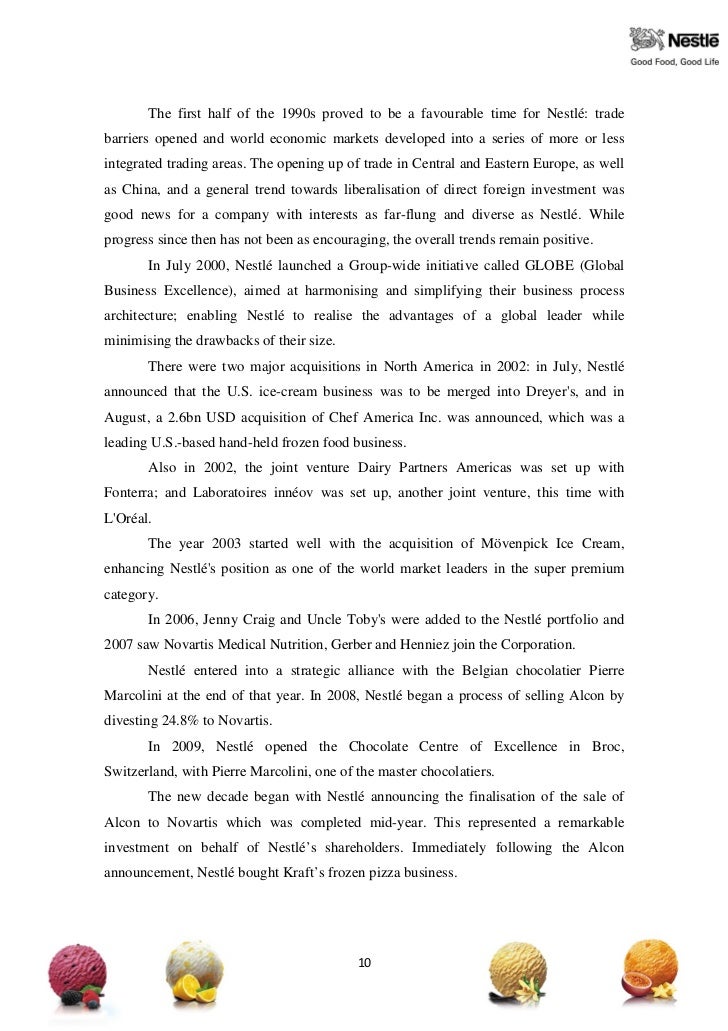 Nestlé
Good Food, Good Life

The first half of the 1990s proved to be a favourable time for Nestlé: trade barriers opened and world economic markets developed into a series of more or less integrated trading areas. The opening up of trade in Central and Eastern Europe, as well as China, and a general trend towards liberalisation of direct foreign investment was good news for a company with interests as far-flung and diverse as Nestlé. While progress since then has not been as encouraging, the overall trends remain positive.

In July 2000, Nestlé launched a Group-wide initiative called GLOBE (Global Business Excellence), aimed at harmonising and simplifying their business process architecture; enabling Nestlé to realise the advantages of a global leader while minimising the drawbacks of their size.

There were two major acquisitions in North America in 2002: in July, Nestlé announced that the U.S. ice-cream business was to be merged into Dreyer's, and in August, a 2.6bn USD acquisition of Chef America Inc. was announced, which was a leading U.S.-based hand-held frozen food business.

Also in 2002, the joint venture Dairy Partners Americas was set up with Fonterra; and Laboratoires innéov was set up, another joint venture, this time with L'Oréal.

The year 2003 started well with the acquisition of Mövenpick Ice Cream, enhancing Nestlé's position as one of the world market leaders in the super premium category.

In 2006, Jenny Craig and Uncle Toby's were added to the Nestlé portfolio and 2007 saw Novartis Medical Nutrition, Gerber and Henniez join the Corporation.

Nestlé entered into a strategic alliance with the Belgian chocolatier Pierre Marcolini at the end of that year. In 2008, Nestlé began a process of selling Alcon by divesting 24.8% to Novartis.

In 2009, Nestlé opened the Chocolate Centre of Excellence in Broc, Switzerland, with Pierre Marcolini, one of the master chocolatiers.

The new decade began with Nestlé announcing the finalisation of the sale of Alcon to Novartis which was completed mid-year. This represented a remarkable investment on behalf of Nestlé's shareholders. Immediately following the Alcon announcement, Nestlé bought Kraft's frozen pizza business.

10